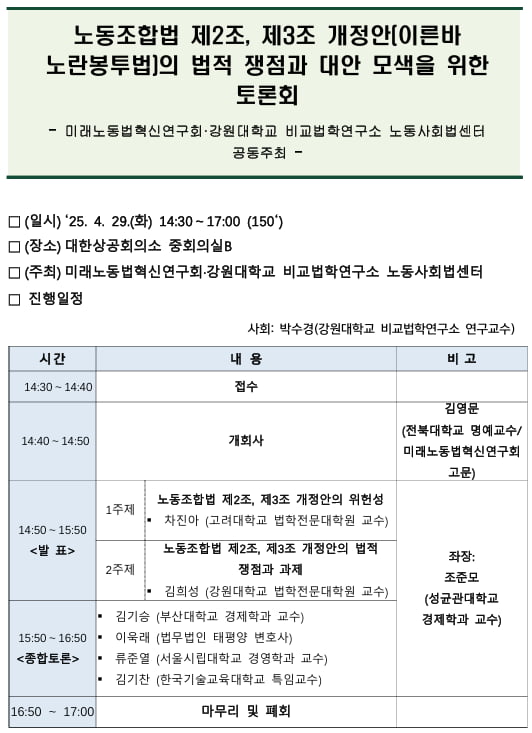 노동조합법 제2조, 제3조 개정안(이른바 노란봉투법)의 법적 쟁점과 대안 모색을 위한 토론회

- 미래노동법혁신연구회·강원대학교 비교법학연구소 노동사회법센터 공동주최 -

□ (일시) '25. 4. 29.(화) 14:30 ~ 17:00 (150')
□ (장소) 대한상공회의소 중회의실B
□ (주최) 미래노동법혁신연구회·강원대학교 비교법학연구소 노동사회법센터
□ 진행일정

사회: 박수경(강원대학교 비교법학연구소 연구교수)

| 시간 | 내 용 | | 비 고 |
|---|---|---|---|
| 14:30 ~ 14:40 | 접수 | | |
| 14:40 ~ 14:50 | 개회사 | | 김영문 (전북대학교 명예교수/ 미래노동법혁신연구회 고문) |
| 14:50 ~ 15:50 <발 표> | 1주제 | 노동조합법 제2조, 제3조 개정안의 위헌성 ▪ 차진아 (고려대학교 법학전문대학원 교수) | 좌장: 조준모 (성균관대학교 경제학과 교수) |
| | 2주제 | 노동조합법 제2조, 제3조 개정안의 법적 쟁점과 과제 ▪ 김희성 (강원대학교 법학전문대학원 교수) | |
| 15:50 ~ 16:50 <종합토론> | ▪ 김기승 (부산대학교 경제학과 교수) ▪ 이욱래 (법무법인 태평양 변호사) ▪ 류준열 (서울시립대학교 경영학과 교수) ▪ 김기찬 (한국기술교육대학교 특임교수) | | |
| 16:50 ~ 17:00 | 마무리 및 폐회 | | |